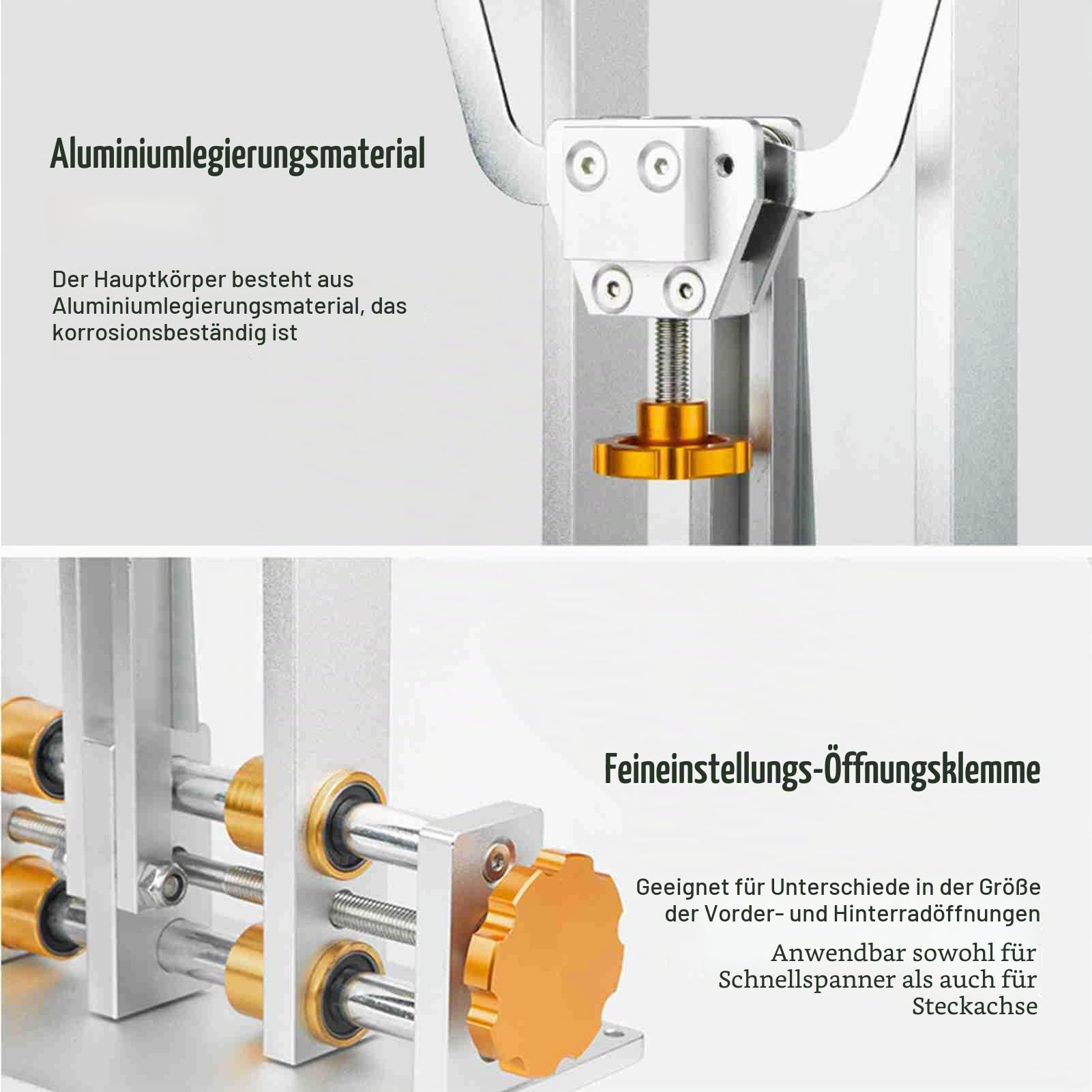 Aluminiumlegierungsmaterial

Der Hauptkörper besteht aus Aluminiumlegierungsmaterial, das korrosionsbeständig ist

Feineinstellungs-Öffnungsklemme

Geeignet für Unterschiede in der Größe der Vorder- und Hinterradöffnungen

Anwendbar sowohl für Schnellspanner als auch für Steckachse